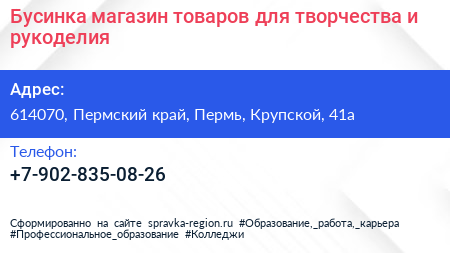 Бусинка магазин товаров для творчества и рукоделия

Адрес:

614070, Пермский край, Пермь, Крупской, 41а

Телефон:

+7-902-835-08-26

Сформированно на сайте spravka-region.ru #Образование,_работа,_карьера #Профессиональное_образование #Колледжи